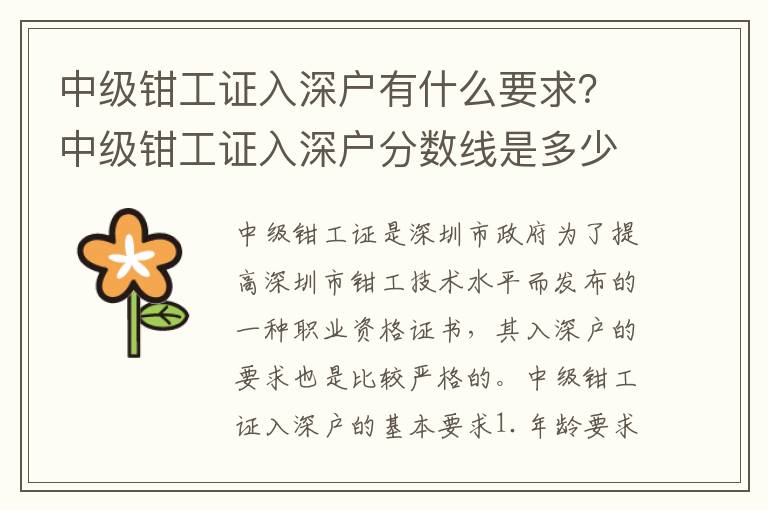 中级钳工证入深户有什么要求？中级钳工证入深户分数线是多少

中级钳工证是深圳市政府为了提高深圳市钳工技术水平而发布的一种职业资格证书，其入深户的要求也是比较严格的。中级钳工证入深户的基本要求1. 年龄要求